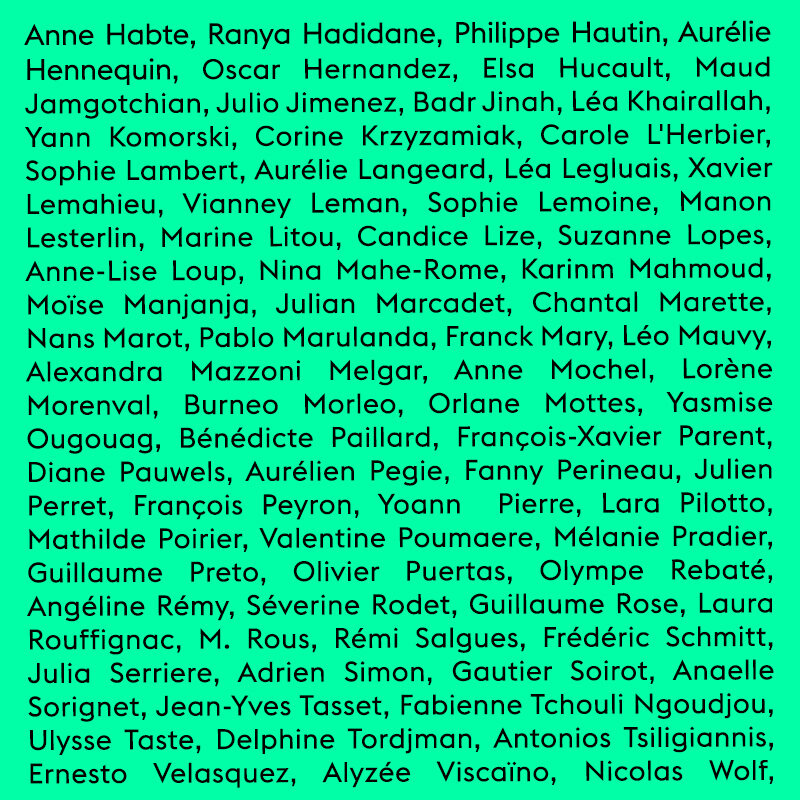 Anne Habte, Ranya Hadidane, Philippe Hautin, Aurélie Hennequin, Oscar Hernandez, Elsa Hucault, Maud Jamgotchian, Julio Jimenez, Badr Jinah, Léa Khairallah, Yann Komorski, Corine Krzyzamiak, Carole L'Herbier, Sophie Lambert, Aurélie Langeard, Léa Legluais, Xavier Lemahieu, Vianney Leman, Sophie Lemoine, Manon Lesterlin, Marine Litou, Candice Lize, Suzanne Lopes, Anne-Lise Loup, Nina Mahe-Rome, Karinm Mahmoud, Moïse Manjanja, Julian Marcadet, Chantal Marette, Nans Marot, Pablo Marulanda, Franck Mary, Léo Mauvy, Alexandra Mazzoni Melgar, Anne Mochel, Lorène Morenval, Burneo Morleo, Orlane Mottes, Yasmise Ougouag, Bénédicte Paillard, François-Xavier Parent, Diane Pauwels, Aurélien Pegie, Fanny Perineau, Julien Perret, François Peyron, Yoann Pierre, Lara Pilotto, Mathilde Poirier, Valentine Poumaere, Mélanie Pradier, Guillaume Preto, Olivier Puertas, Olympe Rebaté, Angéline Rémy, Séverine Rodet, Guillaume Rose, Laura Rouffignac, M. Rous, Rémi Salgues, Frédéric Schmitt, Julia Serriere, Adrien Simon, Gautier Soirot, Anaelle Sorignet, Jean-Yves Tasset, Fabienne Tchouli Ngoudjou, Ulysse Taste, Delphine Tordjman, Antonios Tsiligiannis, Ernesto Velasquez, Alyzée Viscaïno, Nicolas Wolf,